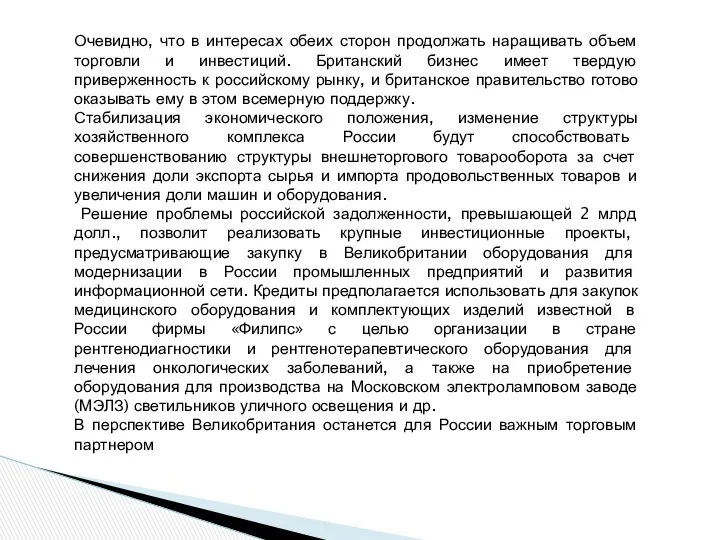 Очевидно, что в интересах обеих сторон продолжать наращивать объем торговли и инвестиций. Британский бизнес имеет твердую приверженность к российскому рынку, и британское правительство готово оказывать ему в этом всемерную поддержку.
Стабилизация экономического положения, изменение структуры хозяйственного комплекса России будут способствовать совершенствованию структуры внешнеторгового товарооборота за счет снижения доли экспорта сырья и импорта продовольственных товаров и увеличения доли машин и оборудования.
Решение проблемы российской задолженности, превышающей 2 млрд долл., позволит реализовать крупные инвестиционные проекты, предусматривающие закупку в Великобритании оборудования для модернизации в России промышленных предприятий и развития информационной сети. Кредиты предполагается использовать для закупок медицинского оборудования и комплектующих изделий известной в России фирмы «Филипс» с целью организации в стране рентгенодиагностики и рентгенотерапевтического оборудования для лечения онкологических заболеваний, а также на приобретение оборудования для производства на Московском электроламповом заводе (МЭЛЗ) светильников уличного освещения и др.
В перспективе Великобритания останется для России важным торговым партнером